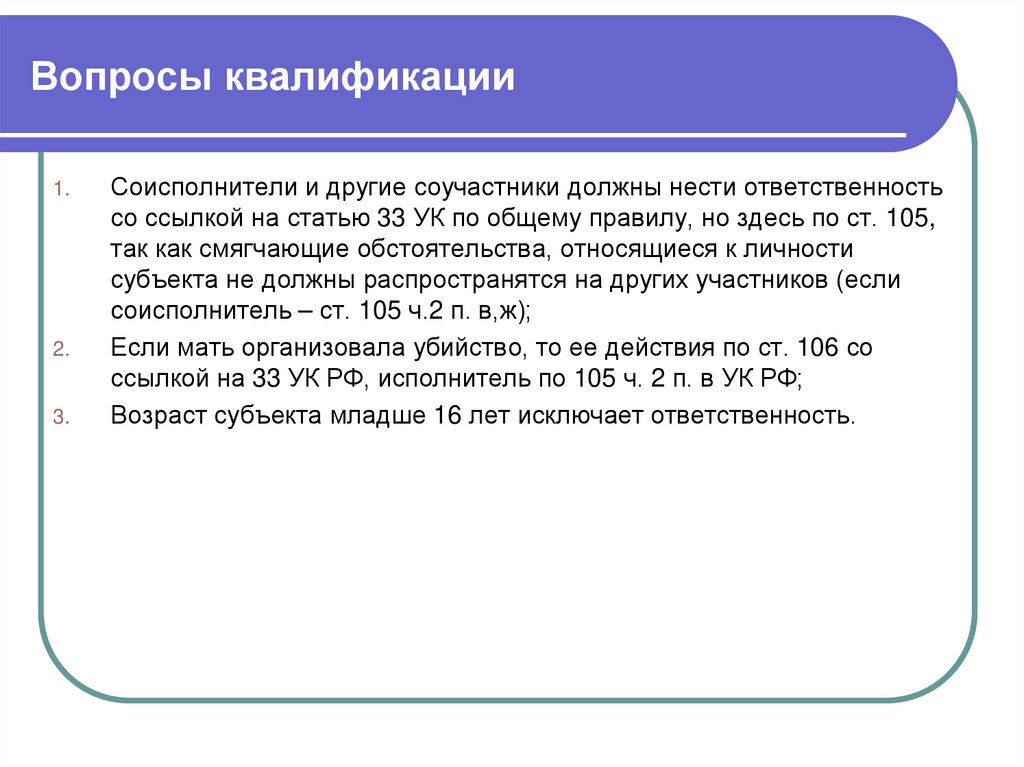 Вопросы квалификации

1. Соисполнители и другие соучастники должны нести ответственность со ссылкой на статью 33 УК по общему правилу, но здесь по ст. 105, так как смягчающие обстоятельства, относящиеся к личности субъекта не должны распространятся на других участников (если соисполнитель – ст. 105 ч.2 п. в,ж);
2. Если мать организовала убийство, то ее действия по ст. 106 со ссылкой на 33 УК РФ, исполнитель по 105 ч. 2 п. в УК РФ;
3. Возраст субъекта младше 16 лет исключает ответственность.